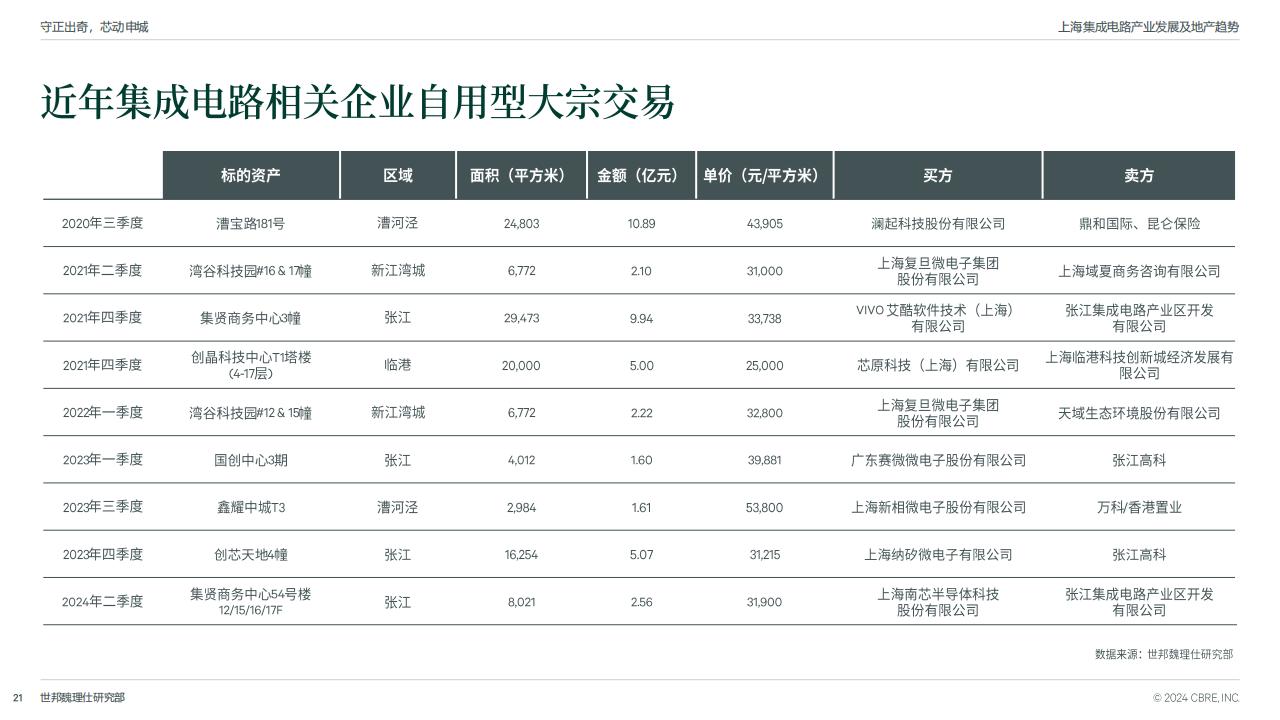 守正出奇，芯动申城

上海集成电路产业发展及地产趋势

近年集成电路相关企业自用型大宗交易

| | 标的资产 | 区域 | 面积（平方米） | 金额（亿元） | 单价（元/平方米） | 买方 | 卖方 |
|---|---|---|---|---|---|---|---|
| 2020年三季度 | 漕宝路181号 | 漕河泾 | 24,803 | 10.89 | 43,905 | 澜起科技股份有限公司 | 鼎和国际、昆仑保险 |
| 2021年二季度 | 湾谷科技园#16 & 17幢 | 新江湾城 | 6,772 | 2.10 | 31,000 | 上海复旦微电子集团股份有限公司 | 上海域夏商务咨询有限公司 |
| 2021年四季度 | 集贤商务中心3幢 | 张江 | 29,473 | 9.94 | 33,738 | VIVO 艾酷软件技术（上海）有限公司 | 张江集成电路产业区开发有限公司 |
| 2021年四季度 | 创晶科技中心T1塔楼（4-17层） | 临港 | 20,000 | 5.00 | 25,000 | 芯原科技（上海）有限公司 | 上海临港科技创新城经济发展有限公司 |
| 2022年一季度 | 湾谷科技园#12 & 15幢 | 新江湾城 | 6,772 | 2.22 | 32,800 | 上海复旦微电子集团股份有限公司 | 天域生态环境股份有限公司 |
| 2023年一季度 | 国创中心3期 | 张江 | 4,012 | 1.60 | 39,881 | 广东赛微微电子股份有限公司 | 张江高科 |
| 2023年三季度 | 鑫耀中城T3 | 漕河泾 | 2,984 | 1.61 | 53,800 | 上海新相微电子股份有限公司 | 万科/香港置业 |
| 2023年四季度 | 创芯天地4幢 | 张江 | 16,254 | 5.07 | 31,215 | 上海纳矽微电子有限公司 | 张江高科 |
| 2024年二季度 | 集贤商务中心54号楼 12/15/16/17F | 张江 | 8,021 | 2.56 | 31,900 | 上海南芯半导体科技股份有限公司 | 张江集成电路产业区开发有限公司 |

数据来源：世邦魏理仕研究部

21 世邦魏理仕研究部

© 2024 CBRE, INC.